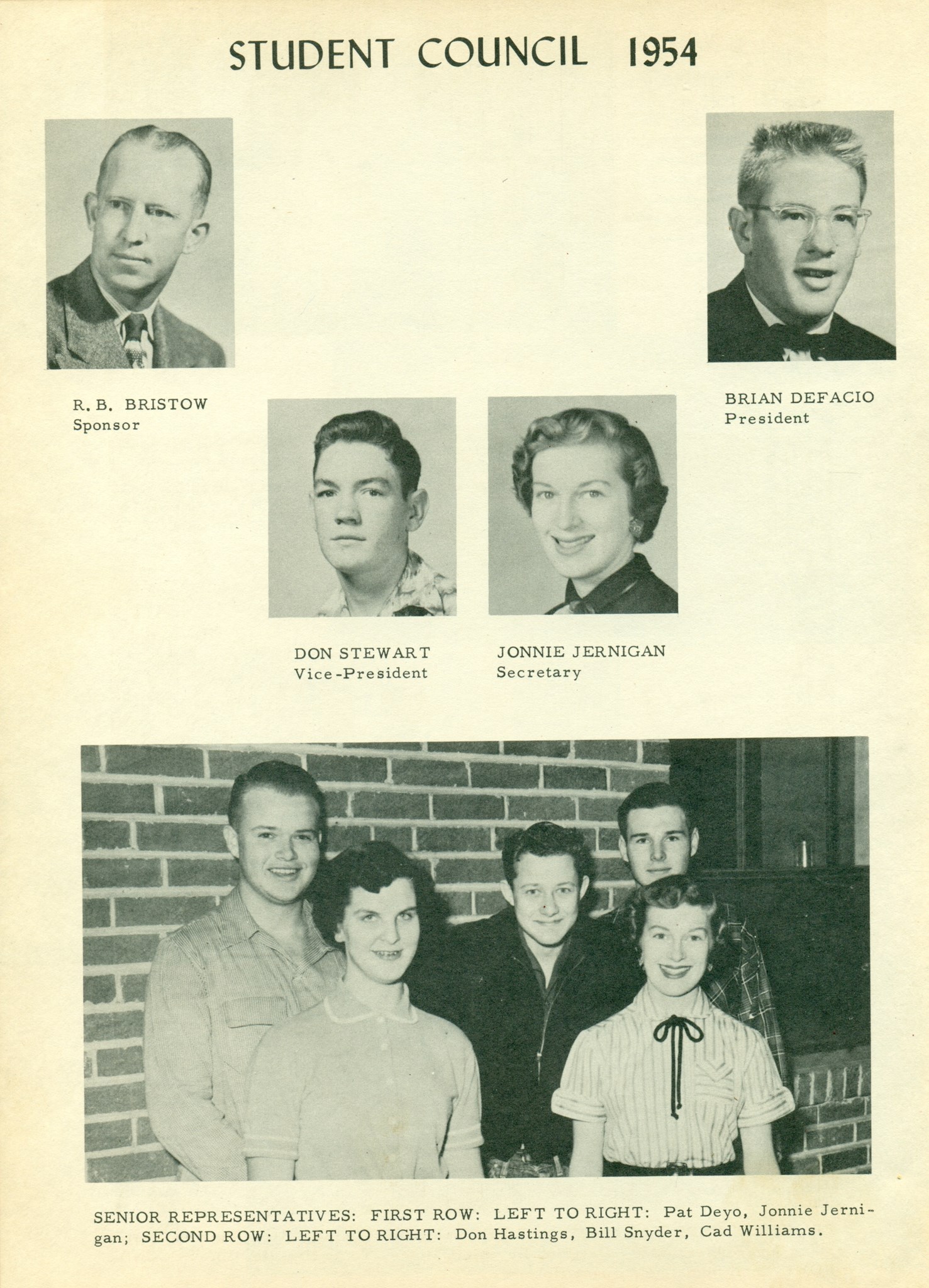 STUDENT COUNCIL 1954

R. B. BRISTOW
Sponsor

BRIAN DEFACIO
President

DON STEWART
Vice-President

JONNIE JERNIGAN
Secretary

SENIOR REPRESENTATIVES: FIRST ROW: LEFT TO RIGHT: Pat Deyo, Jonnie Jernigan; SECOND ROW: LEFT TO RIGHT: Don Hastings, Bill Snyder, Cad Williams.